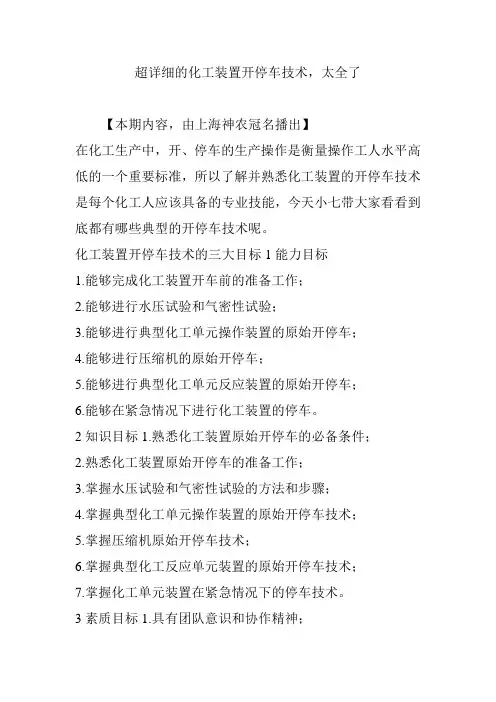 超详细的化工装置开停车技术，太全了

【本期内容，由上海神农冠名播出】

在化工生产中，开、停车的生产操作是衡量操作工人水平高低的一个重要标准，所以了解并熟悉化工装置的开停车技术是每个化工人应该具备的专业技能，今天小七带大家看看到底都有哪些典型的开停车技术呢。

化工装置开停车技术的三大目标 1 能力目标

1.能够完成化工装置开车前的准备工作；

2.能够进行水压试验和气密性试验；

3.能够进行典型化工单元操作装置的原始开停车；

4.能够进行压缩机的原始开停车；

5.能够进行典型化工单元反应装置的原始开停车；

6.能够在紧急情况下进行化工装置的停车。

2 知识目标 1.熟悉化工装置原始开停车的必备条件；

2.熟悉化工装置原始开停车的准备工作；

3.掌握水压试验和气密性试验的方法和步骤；

4.掌握典型化工单元操作装置的原始开停车技术；

5.掌握压缩机原始开停车技术；

6.掌握典型化工反应单元装置的原始开停车技术；

7.掌握化工单元装置在紧急情况下的停车技术。

3 素质目标 1.具有团队意识和协作精神；